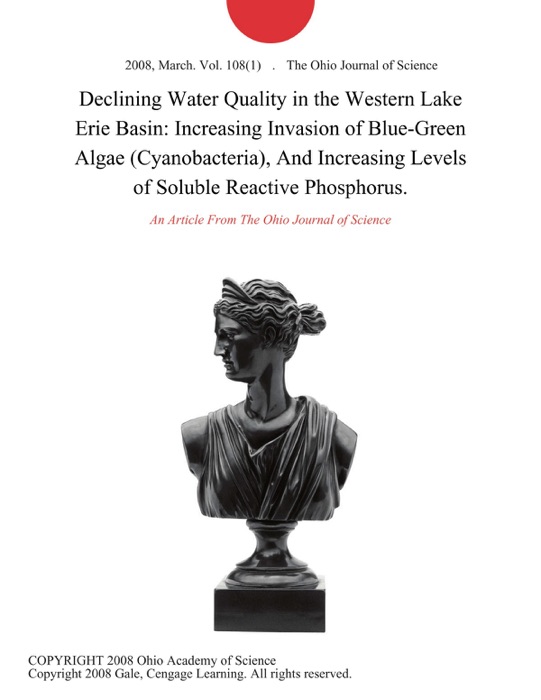 2008, March. Vol. 108(1) . The Ohio Journal of Science

Declining Water Quality in the Western Lake Erie Basin: Increasing Invasion of Blue-Green Algae (Cyanobacteria), And Increasing Levels of Soluble Reactive Phosphorus.

An Article From The Ohio Journal of Science

COPYRIGHT 2008 Ohio Academy of Science
Copyright 2008 Gale, Cengage Learning. All rights reserved.